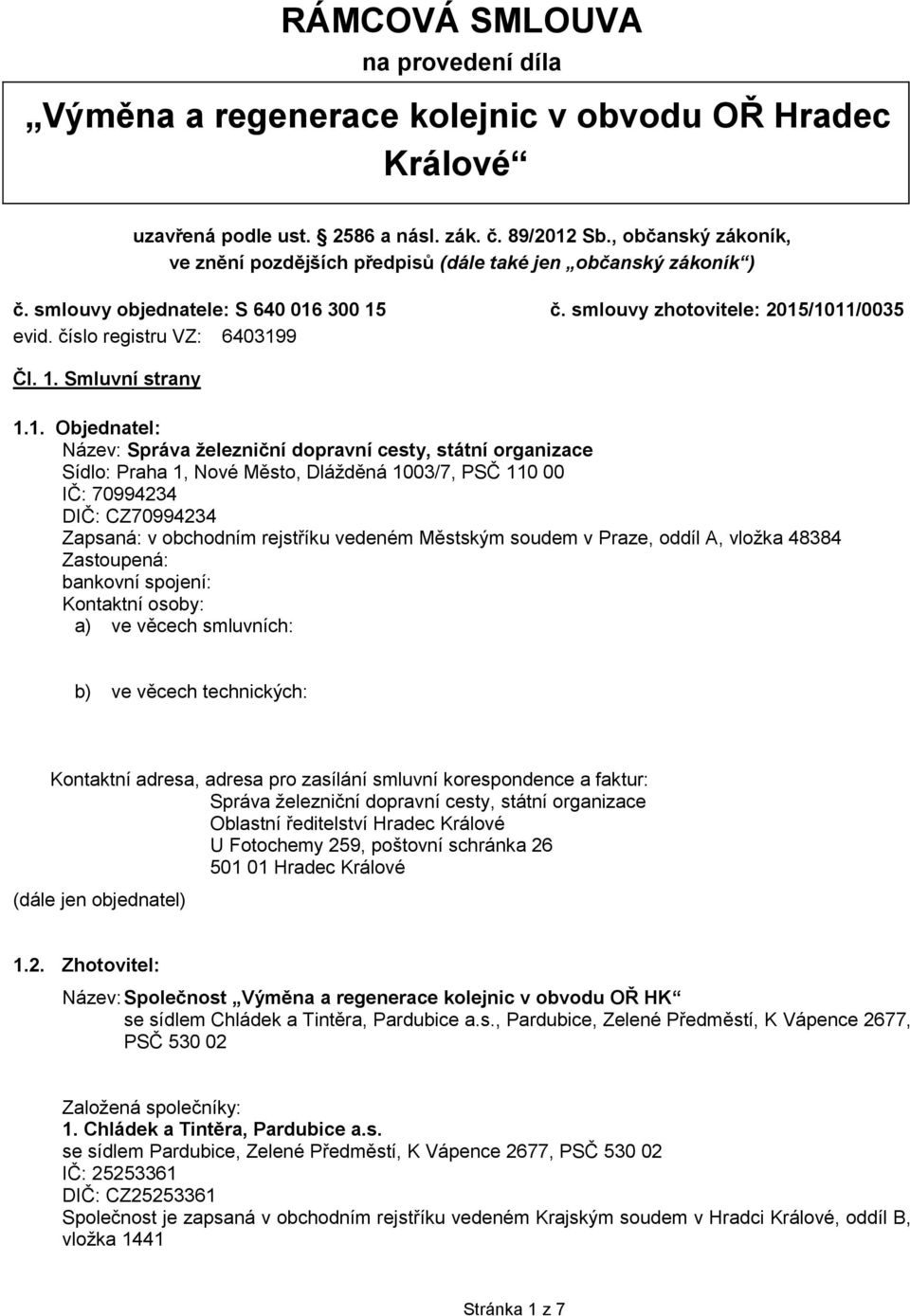 RÁMCOVÁ SMLOUVA
na provedení díla

„Výměna a regenerace kolejnic v obvodu OŘ Hradec Králové“

uzavřená podle ust. § 2586 a násl. zák. č. 89/2012 Sb., občanský zákoník, ve znění pozdějších předpisů (dále také jen „občanský zákoník“)

č. smlouvy objednatele: S 640 016 300 15

č. smlouvy zhotovitele: 2015/1011/0035

evid. číslo registru VZ: 6403199

Čl. 1. Smluvní strany

1.1. Objednatel:
Název: Správa železniční dopravní cesty, státní organizace
Sídlo: Praha 1, Nové Město, Dlážděná 1003/7, PSČ 110 00
IČ: 70994234
DIČ: CZ70994234
Zapsaná: v obchodním rejstříku vedeném Městským soudem v Praze, oddíl A, vložka 48384
Zastoupená:
bankovní spojení:
Kontaktní osoby:
a) ve věcech smluvních:

b) ve věcech technických:

Kontaktní adresa, adresa pro zasílání smluvní korespondence a faktur:
Správa železniční dopravní cesty, státní organizace
Oblastní ředitelství Hradec Králové
U Fotochemy 259, poštovní schránka 26
501 01 Hradec Králové
(dále jen objednatel)

1.2. Zhotovitel:
Název: Společnost „Výměna a regenerace kolejnic v obvodu OŘ HK“
se sídlem Chládek a Tintěra, Pardubice a.s., Pardubice, Zelené Předměstí, K Vápence 2677, PSČ 530 02

Založená společníky:
1. Chládek a Tintěra, Pardubice a.s.
se sídlem Pardubice, Zelené Předměstí, K Vápence 2677, PSČ 530 02
IČ: 25253361
DIČ: CZ25253361
Společnost je zapsaná v obchodním rejstříku vedeném Krajským soudem v Hradci Králové, oddíl B, vložka 1441

Stránka 1 z 7